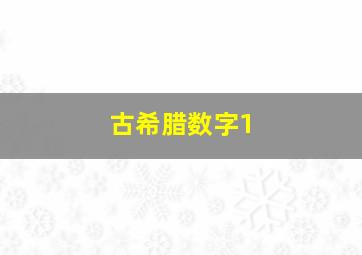 古希腊数字1